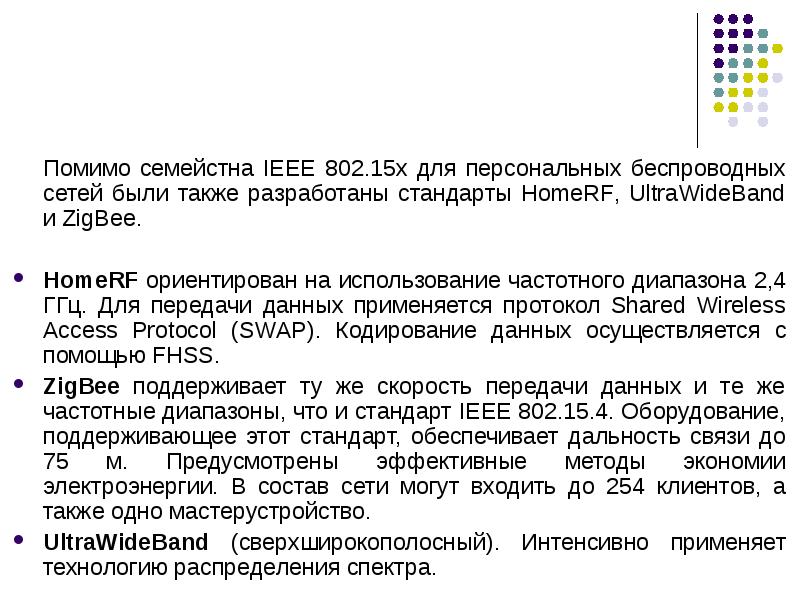 Помимо семейстна IEEE 802.15x для персональных беспроводных сетей были также разработаны стандарты HomeRF, UltraWideBand и ZigBee.

• HomeRF ориентирован на использование частотного диапазона 2,4 ГГц. Для передачи данных применяется протокол Shared Wireless Access Protocol (SWAP). Кодирование данных осуществляется с помощью FHSS.
• ZigBee поддерживает ту же скорость передачи данных и те же частотные диапазоны, что и стандарт IEEE 802.15.4. Оборудование, поддерживающее этот стандарт, обеспечивает дальность связи до 75 м. Предусмотрены эффективные методы экономии электроэнергии. В состав сети могут входить до 254 клиентов, а также одно мастерустройство.
• UltraWideBand (сверхширокополосный). Интенсивно применяет технологию распределения спектра.